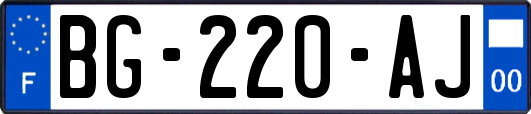 F
BG-220-AJ
00